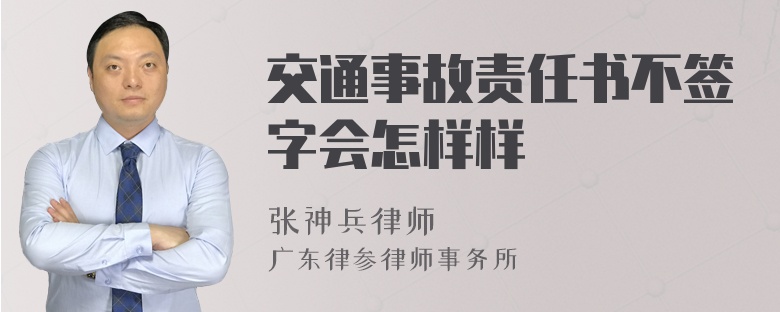 交通事故责任书不签字会怎样样

张神兵律师
广东律参律师事务所